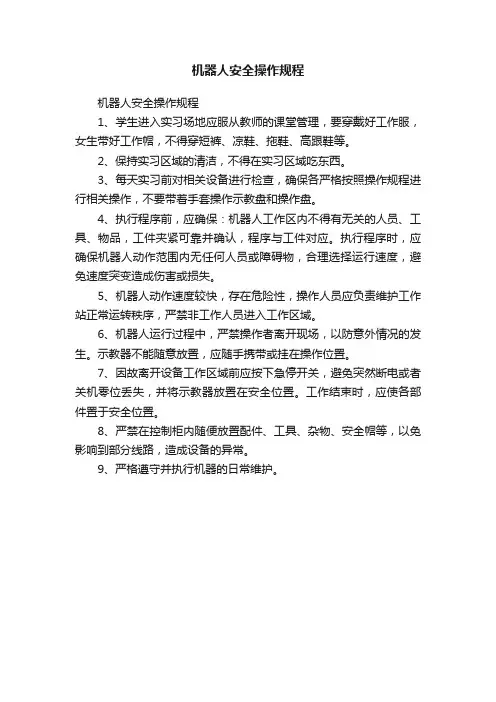 机器人安全操作规程

机器人安全操作规程

1、学生进入实习场地应服从教师的课堂管理，要穿戴好工作服，女生带好工作帽，不得穿短裤、凉鞋、拖鞋、高跟鞋等。

2、保持实习区域的清洁，不得在实习区域吃东西。

3、每天实习前对相关设备进行检查，确保各严格按照操作规程进行相关操作，不要带着手套操作示教盘和操作盘。

4、执行程序前，应确保：机器人工作区内不得有无关的人员、工具、物品，工件夹紧可靠并确认，程序与工件对应。执行程序时，应确保机器人动作范围内无任何人员或障碍物，合理选择运行速度，避免速度突变造成伤害或损失。

5、机器人动作速度较快，存在危险性，操作人员应负责维护工作站正常运转秩序，严禁非工作人员进入工作区域。

6、机器人运行过程中，严禁操作者离开现场，以防意外情况的发生。示教器不能随意放置，应随手携带或挂在操作位置。

7、因故离开设备工作区域前应按下急停开关，避免突然断电或者关机零位丢失，并将示教器放置在安全位置。工作结束时，应使各部件置于安全位置。

8、严禁在控制柜内随便放置配件、工具、杂物、安全帽等，以免影响到部分线路，造成设备的异常。

9、严格遵守并执行机器的日常维护。